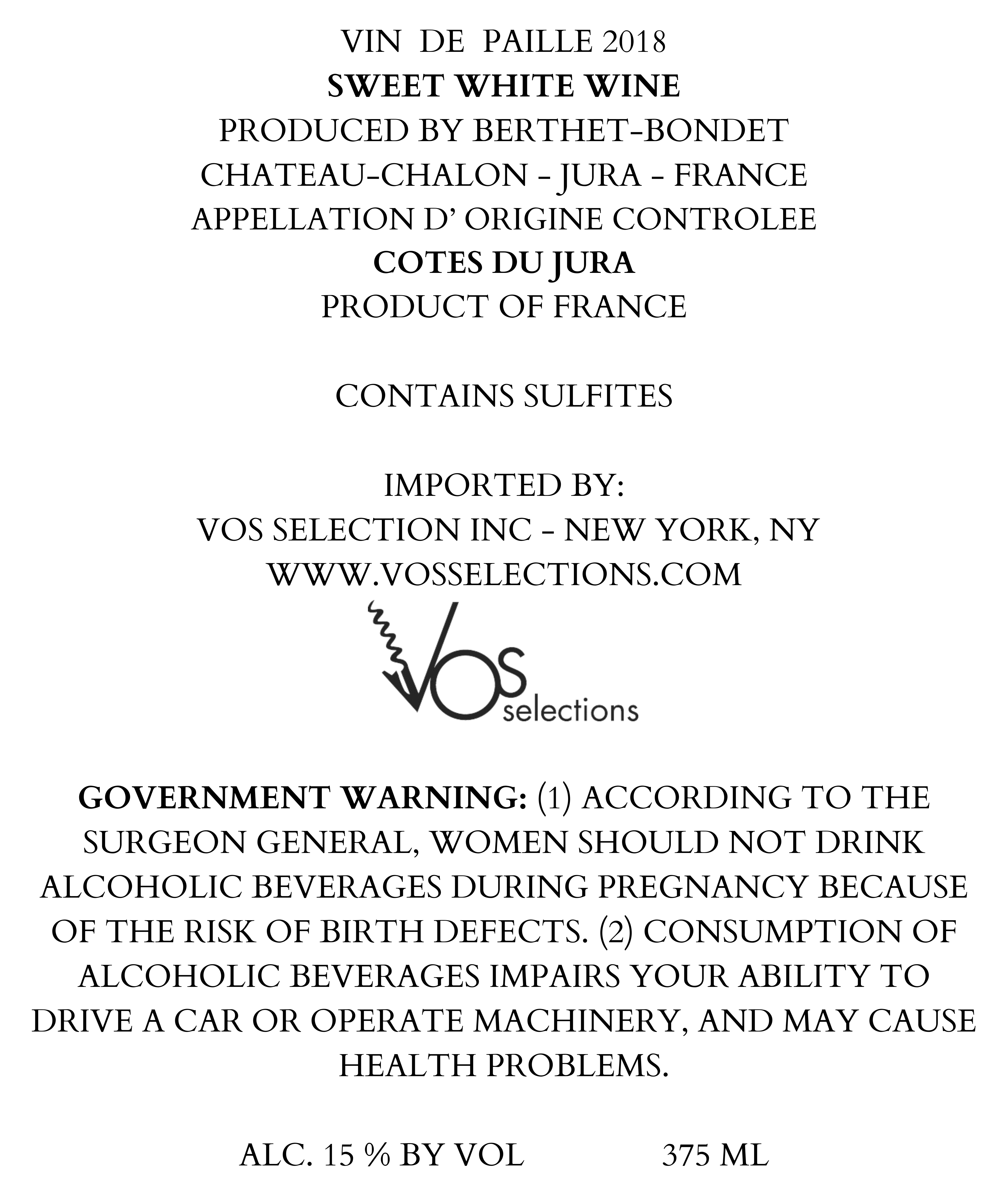 VIN DE PAILLE 2018
SWEET WHITE WINE
PRODUCED BY BERTHET-BONDET
CHATEAU-CHALON - JURA - FRANCE
APPELLATION D' ORIGINE CONTROLEE
COTES DU JURA
PRODUCT OF FRANCE

CONTAINS SULFITES

IMPORTED BY:
VOS SELECTION INC - NEW YORK, NY
WWW.VOSSELECTIONS.COM

VOS selections

GOVERNMENT WARNING: (1) ACCORDING TO THE SURGEON GENERAL, WOMEN SHOULD NOT DRINK ALCOHOLIC BEVERAGES DURING PREGNANCY BECAUSE OF THE RISK OF BIRTH DEFECTS. (2) CONSUMPTION OF ALCOHOLIC BEVERAGES IMPAIRS YOUR ABILITY TO DRIVE A CAR OR OPERATE MACHINERY, AND MAY CAUSE HEALTH PROBLEMS.

ALC. 15 % BY VOL 375 ML